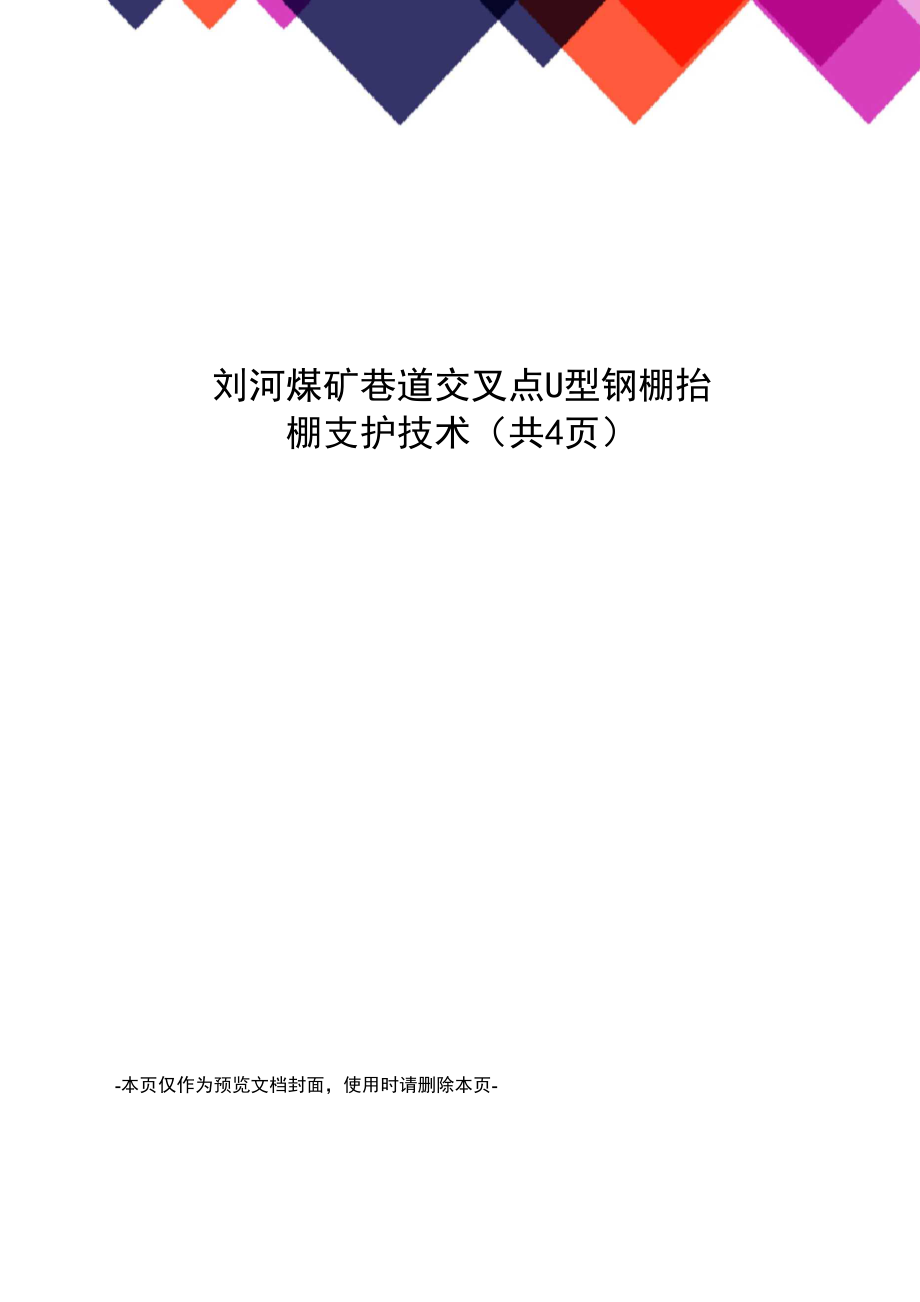 刘河煤矿巷道交叉点U型钢棚抬棚支护技术（共4页）

-本页仅作为预览文档封面，使用时请删除本页-